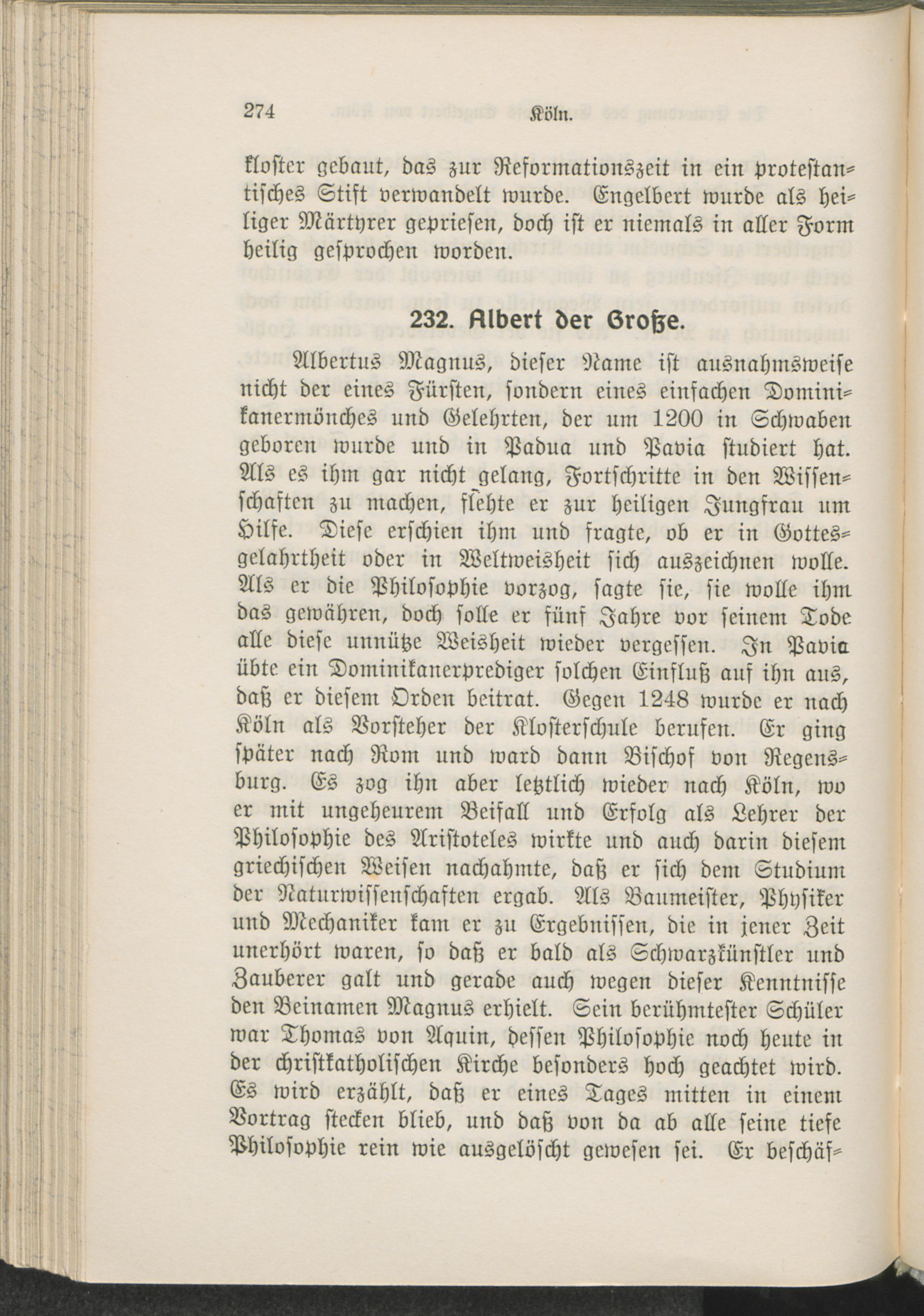 274 Köln.

kloster gebaut, das zur Reformationszeit in ein protestantisches Stift verwandelt wurde. Engelbert wurde als heiliger Märtyrer gepriesen, doch ist er niemals in aller Form heilig gesprochen worden.

232. Albert der Große.

Albertus Magnus, dieser Name ist ausnahmsweise nicht der eines Fürsten, sondern eines einfachen Dominikanermönches und Gelehrten, der um 1200 in Schwaben geboren wurde und in Padua und Pavia studiert hat. Als es ihm gar nicht gelang, Fortschritte in den Wissenschaften zu machen, flehte er zur heiligen Jungfrau um Hilfe. Diese erschien ihm und fragte, ob er in Gottesgelahrtheit oder in Weltweisheit sich auszeichnen wolle. Als er die Philosophie vorzog, sagte sie, sie wolle ihm das gewähren, doch solle er fünf Jahre vor seinem Tode alle diese unnütze Weisheit wieder vergessen. In Pavia übte ein Dominikanerprediger solchen Einfluß auf ihn aus, daß er diesem Orden beitrat. Gegen 1248 wurde er nach Köln als Vorsteher der Klosterschule berufen. Er ging später nach Rom und ward dann Bischof von Regensburg. Es zog ihn aber letztlich wieder nach Köln, wo er mit ungeheurem Beifall und Erfolg als Lehrer der Philosophie des Aristoteles wirkte und auch darin diesem griechischen Weisen nachahmte, daß er sich dem Studium der Naturwissenschaften ergab. Als Baumeister, Physiker und Mechaniker kam er zu Ergebnissen, die in jener Zeit unerhört waren, so daß er bald als Schwarzkünstler und Zauberer galt und gerade auch wegen dieser Kenntnisse den Beinamen Magnus erhielt. Sein berühmtester Schüler war Thomas von Aquin, dessen Philosophie noch heute in der christkatholischen Kirche besonders hoch geachtet wird. Es wird erzählt, daß er eines Tages mitten in einem Vortrag stecken blieb, und daß von da ab alle seine tiefe Philosophie rein wie ausgelöscht gewesen sei. Er beschäf-